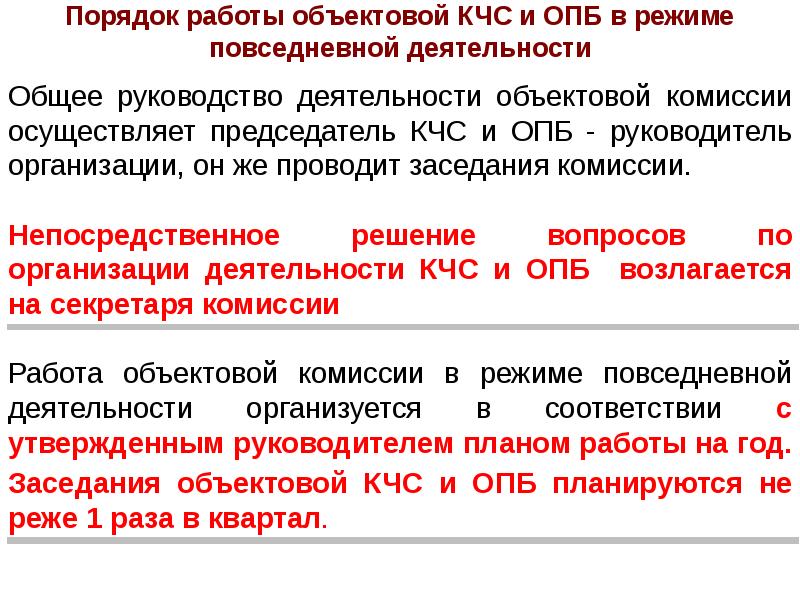 Порядок работы объектовой КЧС и ОПБ в режиме повседневной деятельности

Общее руководство деятельности объектовой комиссии осуществляет председатель КЧС и ОПБ - руководитель организации, он же проводит заседания комиссии.

Непосредственное решение вопросов по организации деятельности КЧС и ОПБ возлагается на секретаря комиссии

Работа объектовой комиссии в режиме повседневной деятельности организуется в соответствии с утвержденным руководителем планом работы на год.

Заседания объектовой КЧС и ОПБ планируются не реже 1 раза в квартал.